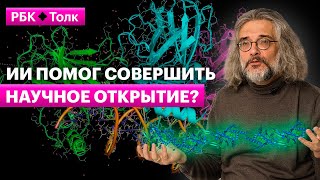 РБК Толк

ИИ ПОМОГ СОВЕРШИТЬ НАУЧНОЕ ОТКРЫТИЕ?